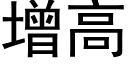 增高